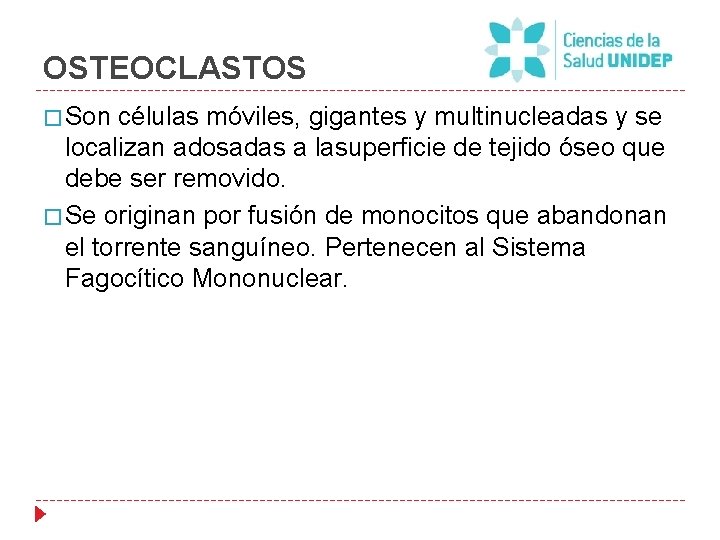 OSTEOCLASTOS

Ciencias de la Salud UNIDEP

□ Son células móviles, gigantes y multinucleadas y se localizan adosadas a lasuperficie de tejido óseo que debe ser removido.

□ Se originan por fusión de monocitos que abandonan el torrente sanguíneo. Pertenecen al Sistema Fagocítico Mononuclear.